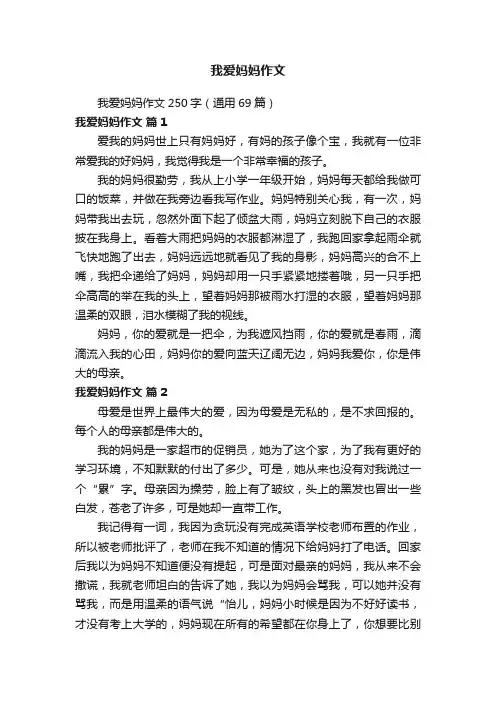 我爱妈妈作文

我爱妈妈作文 250 字（通用 69 篇）

我爱妈妈作文 篇 1

爱我的妈妈世上只有妈妈好，有妈的孩子像个宝，我就有一位非常爱我的好妈妈，我觉得我是一个非常幸福的孩子。

我的妈妈很勤劳，我从上小学一年级开始，妈妈每天都给我做可口的饭菜，并做在我旁边看我写作业。妈妈特别关心我，有一次，妈妈带我出去玩，忽然外面下起了倾盆大雨，妈妈立刻脱下自己的衣服披在我身上。看着大雨把妈妈的衣服都淋湿了，我跑回家拿起雨伞就飞快地跑了出去，妈妈远远地就看见了我的身影，妈妈高兴的合不上嘴，我把伞递给了妈妈，妈妈却用一只手紧紧地搂着哦，另一只手把伞高高的举在我的头上，望着妈妈那被雨水打湿的衣服，望着妈妈那温柔的双眼，泪水模糊了我的视线。

妈妈，你的爱就是一把伞，为我遮风挡雨，你的爱就是春雨，滴滴流入我的心田，妈妈你的爱向蓝天辽阔无边，妈妈我爱你，你是伟大的母亲。

我爱妈妈作文 篇 2

母爱是世界上最伟大的爱，因为母爱是无私的，是不求回报的。每个人的母亲都是伟大的。

我的妈妈是一家超市的促销员，她为了这个家，为了我有更好的学习环境，不知默默的付出了多少。可是，她从来也没有对我说过一个“累”字。母亲因为操劳，脸上有了皱纹，头上的黑发也冒出一些白发，苍老了许多，可是她却一直带工作。

我记得有一词，我因为贪玩没有完成英语学校老师布置的作业，所以被老师批评了，老师在我不知道的情况下给妈妈打了电话。回家后我以为妈妈不知道便没有提起，可是面对最亲的妈妈，我从来不会撒谎，我就老师坦白的告诉了她，我以为妈妈会骂我，可以她并没有骂我，而是用温柔的语气说“怡儿，妈妈小时候是因为不好好读书，才没有考上大学的，妈妈现在所有的希望都在你身上了，你想要比别